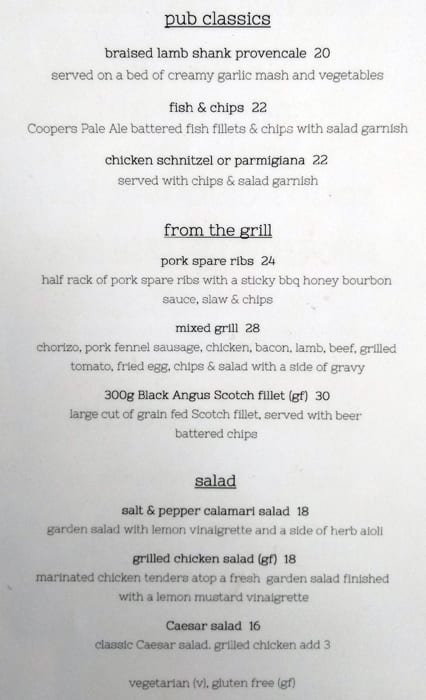 pub classics

braised lamb shank provencale 20
served on a bed of creamy garlic mash and vegetables

fish & chips 22
Coopers Pale Ale battered fish fillets & chips with salad garnish

chicken schnitzel or parmigiana 22
served with chips & salad garnish

from the grill

pork spare ribs 24
half rack of pork spare ribs with a sticky bbq honey bourbon sauce, slaw & chips

mixed grill 28
chorizo, pork fennel sausage, chicken, bacon, lamb, beef, grilled tomato, fried egg, chips & salad with a side of gravy

300g Black Angus Scotch fillet (gf) 30
large cut of grain fed Scotch fillet, served with beer battered chips

salad

salt & pepper calamari salad 18
garden salad with lemon vinaigrette and a side of herb aioli

grilled chicken salad (gf) 18
marinated chicken tenders atop a fresh garden salad finished with a lemon mustard vinaigrette

Caesar salad 16
classic Caesar salad, grilled chicken add 3

vegetarian (v), gluten free (gf)